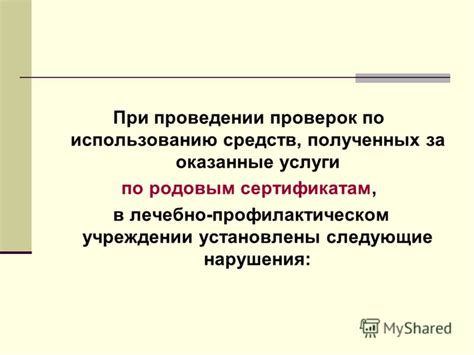 При проведении проверок по использованию средств, полученных за оказанные услуги по родовым сертификатам, в лечебно-профилактическом учреждении установлены следующие нарушения:

MyShared